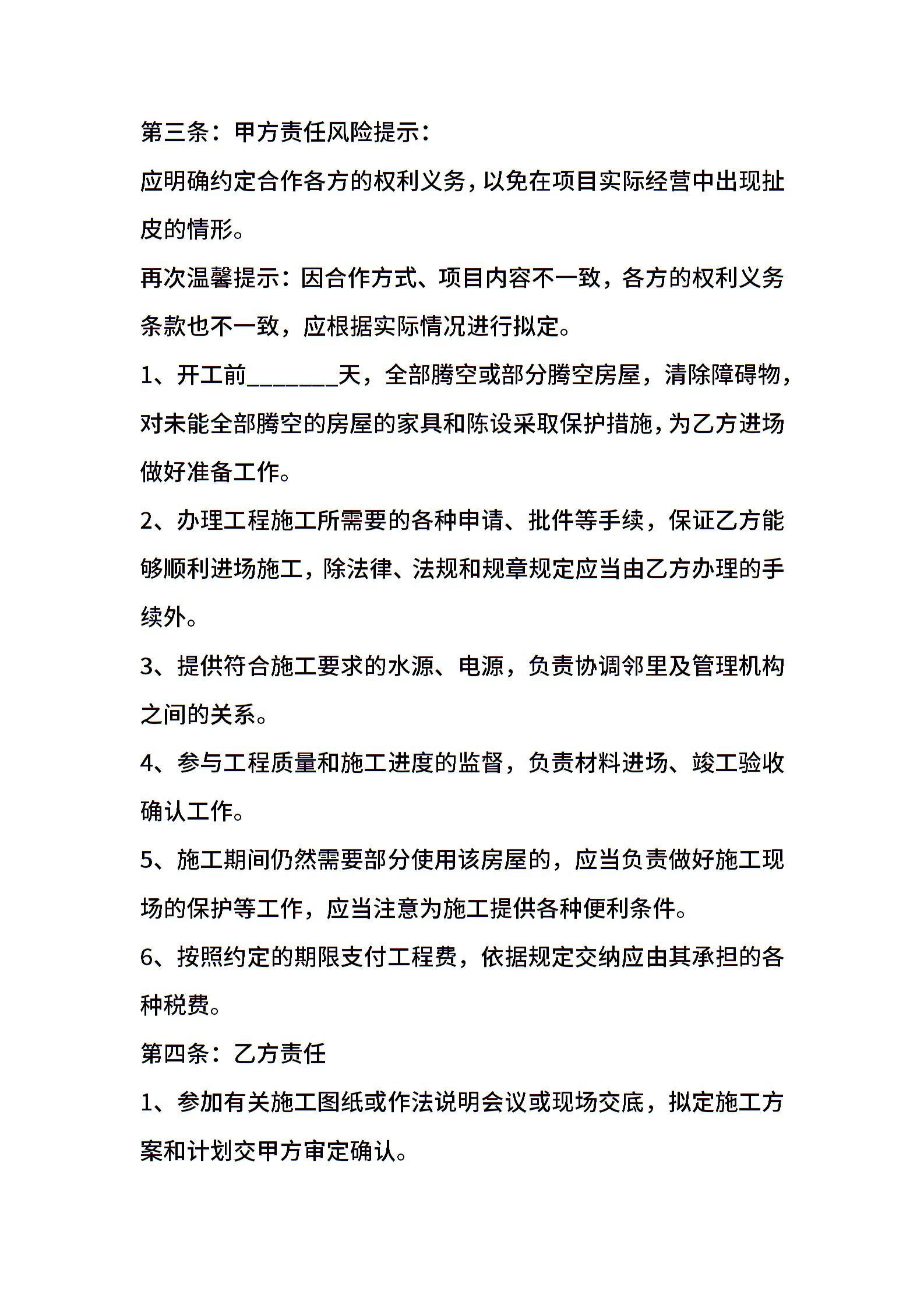 第三条：甲方责任风险提示：

应明确约定合作各方的权利义务，以免在项目实际经营中出现扯皮的情形。

再次温馨提示：因合作方式、项目内容不一致，各方的权利义务条款也不一致，应根据实际情况进行拟定。

1、开工前________天，全部腾空或部分腾空房屋，清除障碍物，对未能全部腾空的房屋的家具和陈设采取保护措施，为乙方进场做好准备工作。

2、办理工程施工所需要的各种申请、批件等手续，保证乙方能够顺利进场施工，除法律、法规和规章规定应当由乙方办理的手续外。

3、提供符合施工要求的水源、电源，负责协调邻里及管理机构之间的关系。

4、参与工程质量和施工进度的监督，负责材料进场、竣工验收确认工作。

5、施工期间仍然需要部分使用该房屋的，应当负责做好施工现场的保护等工作，应当注意为施工提供各种便利条件。

6、按照约定的期限支付工程费，依据规定交纳应由其承担的各种税费。

第四条：乙方责任

1、参加有关施工图纸或作法说明会议或现场交底，拟定施工方案和计划交甲方审定确认。